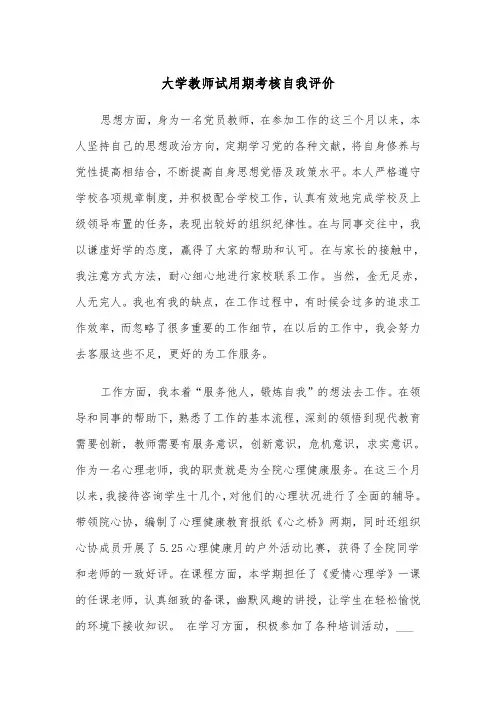 大学教师试用期考核自我评价

思想方面，身为一名党员教师，在参加工作的这三个月以来，本人坚持自己的思想政治方向，定期学习党的各种文献，将自身修养与党性提高相结合，不断提高自身思想觉悟及政策水平。本人严格遵守学校各项规章制度，并积极配合学校工作，认真有效地完成学校及上级领导布置的任务，表现出较好的组织纪律性。在与同事交往中，我以谦虚好学的态度，赢得了大家的帮助和认可。在与家长的接触中，我注意方式方法，耐心细心地进行家校联系工作。当然，金无足赤，人无完人。我也有我的缺点，在工作过程中，有时候会过多的追求工作效率，而忽略了很多重要的工作细节，在以后的工作中，我会努力去客服这些不足，更好的为工作服务。

工作方面，我本着“服务他人，锻炼自我”的想法去工作。在领导和同事的帮助下，熟悉了工作的基本流程，深刻的领悟到现代教育需要创新，教师需要有服务意识，创新意识，危机意识，求实意识。作为一名心理老师，我的职责就是为全院心理健康服务。在这三个月以来，我接待咨询学生十几个，对他们的心理状况进行了全面的辅导。带领院心协，编制了心理健康教育报纸《心之桥》两期，同时还组织心协成员开展了5.25心理健康月的户外活动比赛，获得了全院同学和老师的一致好评。在课程方面，本学期担任了《爱情心理学》一课的任课老师，认真细致的备课，幽默风趣的讲授，让学生在轻松愉悦的环境下接收知识。 在学习方面，积极参加了各种培训活动，___